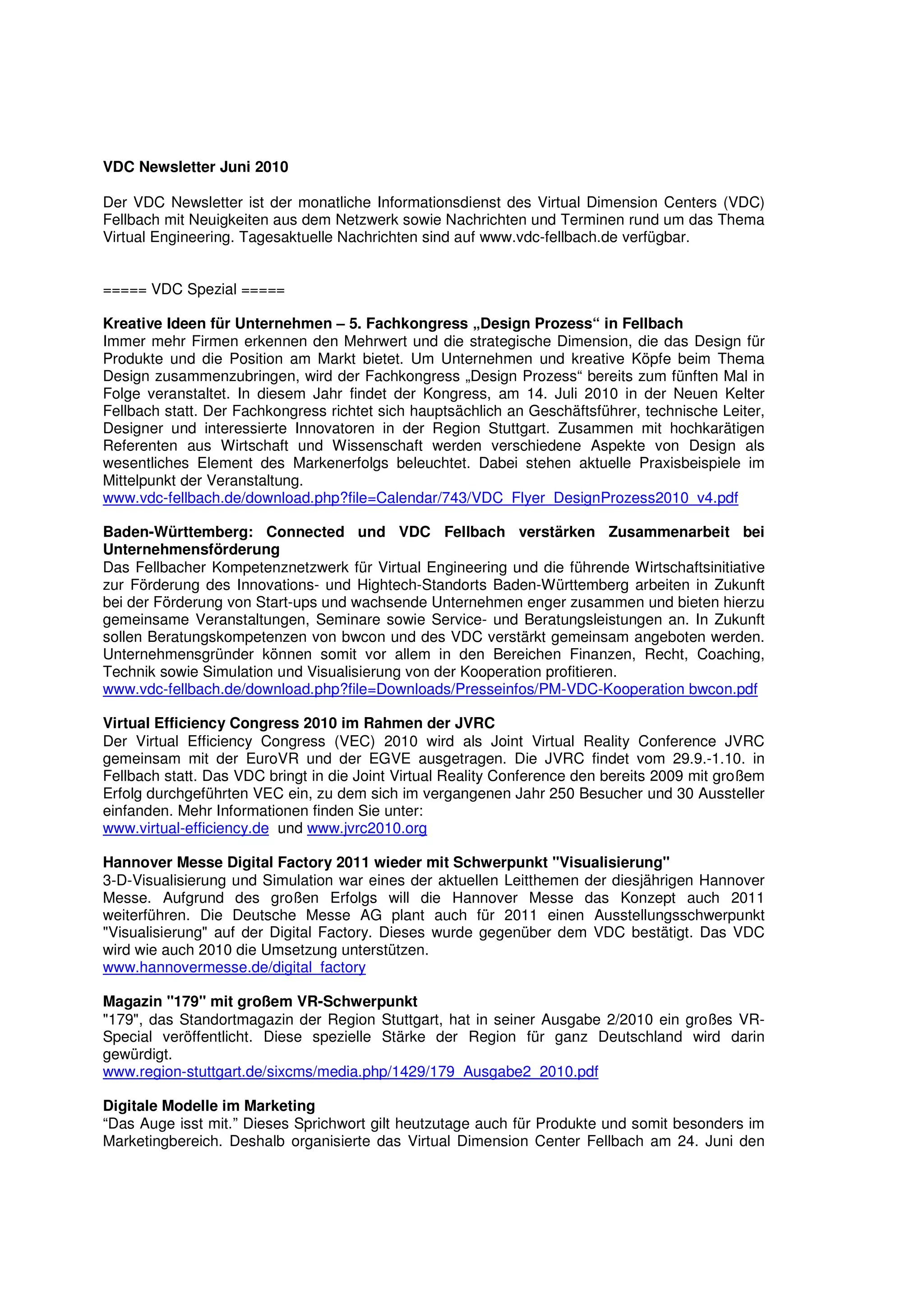 VDC Newsletter Juni 2010

Der VDC Newsletter ist der monatliche Informationsdienst des Virtual Dimension Centers (VDC) Fellbach mit Neuigkeiten aus dem Netzwerk sowie Nachrichten und Terminen rund um das Thema Virtual Engineering. Tagesaktuelle Nachrichten sind auf www.vdc-fellbach.de verfügbar.

===== VDC Spezial =====

Kreative Ideen für Unternehmen – 5. Fachkongress „Design Prozess“ in Fellbach
Immer mehr Firmen erkennen den Mehrwert und die strategische Dimension, die das Design für Produkte und die Position am Markt bietet. Um Unternehmen und kreative Köpfe beim Thema Design zusammenzubringen, wird der Fachkongress „Design Prozess“ bereits zum fünften Mal in Folge veranstaltet. In diesem Jahr findet der Kongress, am 14. Juli 2010 in der Neuen Kelter Fellbach statt. Der Fachkongress richtet sich hauptsächlich an Geschäftsführer, technische Leiter, Designer und interessierte Innovatoren in der Region Stuttgart. Zusammen mit hochkarätigen Referenten aus Wirtschaft und Wissenschaft werden verschiedene Aspekte von Design als wesentliches Element des Markenerfolgs beleuchtet. Dabei stehen aktuelle Praxisbeispiele im Mittelpunkt der Veranstaltung.
www.vdc-fellbach.de/download.php?file=Calendar/743/VDC_Flyer_DesignProzess2010_v4.pdf

Baden-Württemberg: Connected und VDC Fellbach verstärken Zusammenarbeit bei Unternehmensförderung
Das Fellbacher Kompetenznetzwerk für Virtual Engineering und die führende Wirtschaftsinitiative zur Förderung des Innovations- und Hightech-Standorts Baden-Württemberg arbeiten in Zukunft bei der Förderung von Start-ups und wachsende Unternehmen enger zusammen und bieten hierzu gemeinsame Veranstaltungen, Seminare sowie Service- und Beratungsleistungen an. In Zukunft sollen Beratungskompetenzen von bwcon und des VDC verstärkt gemeinsam angeboten werden. Unternehmensgründer können somit vor allem in den Bereichen Finanzen, Recht, Coaching, Technik sowie Simulation und Visualisierung von der Kooperation profitieren.
www.vdc-fellbach.de/download.php?file=Downloads/Presseinfos/PM-VDC-Kooperation bwcon.pdf

Virtual Efficiency Congress 2010 im Rahmen der JVRC
Der Virtual Efficiency Congress (VEC) 2010 wird als Joint Virtual Reality Conference JVRC gemeinsam mit der EuroVR und der EGVE ausgetragen. Die JVRC findet vom 29.9.-1.10. in Fellbach statt. Das VDC bringt in die Joint Virtual Reality Conference den bereits 2009 mit großem Erfolg durchgeführten VEC ein, zu dem sich im vergangenen Jahr 250 Besucher und 30 Aussteller einfanden. Mehr Informationen finden Sie unter:
www.virtual-efficiency.de und www.jvrc2010.org

Hannover Messe Digital Factory 2011 wieder mit Schwerpunkt "Visualisierung"
3-D-Visualisierung und Simulation war eines der aktuellen Leitthemen der diesjährigen Hannover Messe. Aufgrund des großen Erfolgs will die Hannover Messe das Konzept auch 2011 weiterführen. Die Deutsche Messe AG plant auch für 2011 einen Ausstellungsschwerpunkt "Visualisierung" auf der Digital Factory. Dieses wurde gegenüber dem VDC bestätigt. Das VDC wird wie auch 2010 die Umsetzung unterstützen.
www.hannovermesse.de/digital_factory

Magazin "179" mit großem VR-Schwerpunkt
"179", das Standortmagazin der Region Stuttgart, hat in seiner Ausgabe 2/2010 ein großes VR-Special veröffentlicht. Diese spezielle Stärke der Region für ganz Deutschland wird darin gewürdigt.
www.region-stuttgart.de/sixcms/media.php/1429/179_Ausgabe2_2010.pdf

Digitale Modelle im Marketing
“Das Auge isst mit.” Dieses Sprichwort gilt heutzutage auch für Produkte und somit besonders im Marketingbereich. Deshalb organisierte das Virtual Dimension Center Fellbach am 24. Juni den